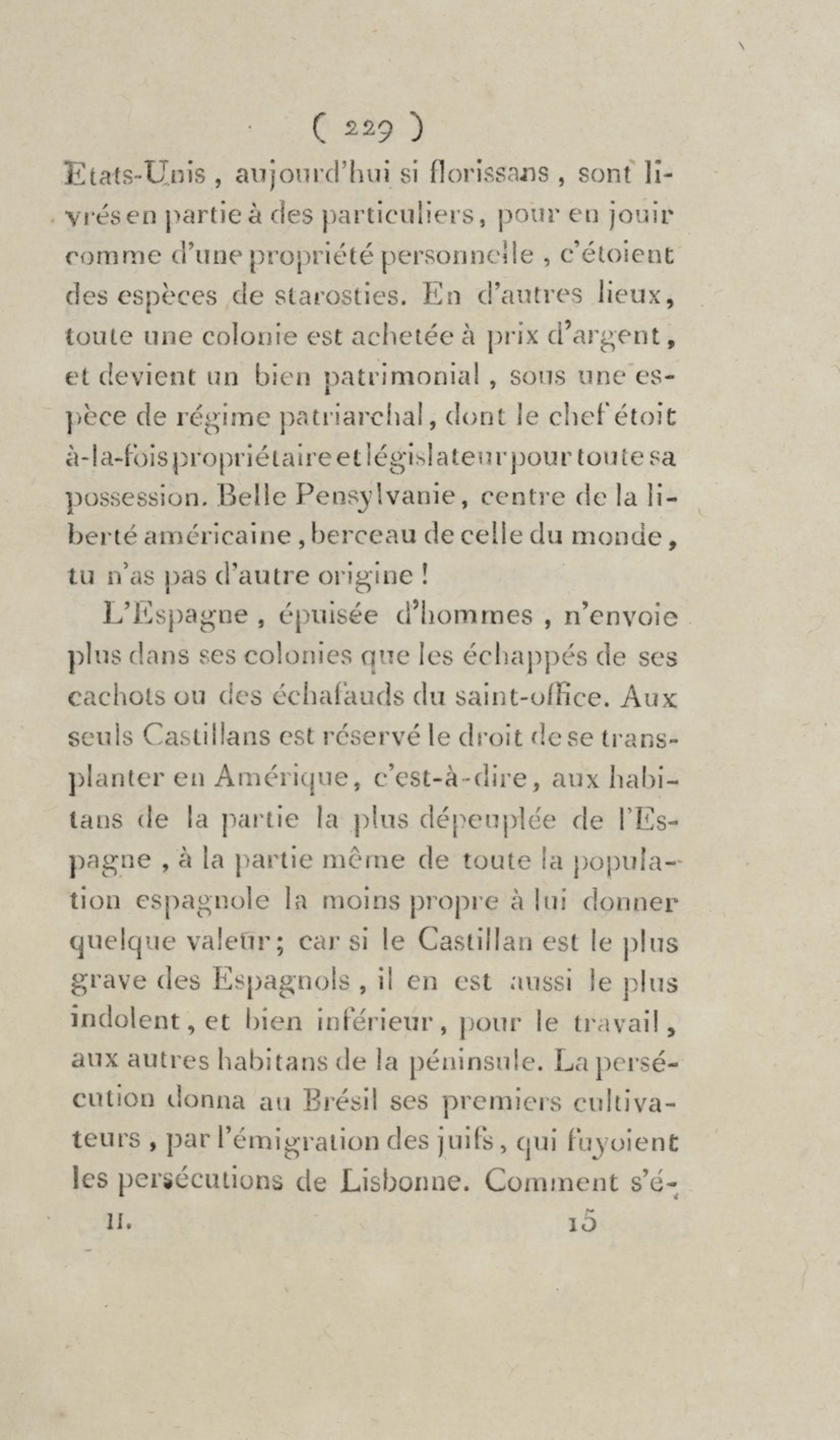 ( 229 )

Etats-Unis, aujourd'hui si florissans, sont livrés en partie à des particuliers, pour en jouir comme d'une propriété personnelle, c'étoient des espèces de starosties. En d'autres lieux, toute une colonie est achetée à prix d'argent, et devient un bien patrimonial, sous une espèce de régime patriarchal, dont le chef étoit à-la-fois propriétaire et législateur pour toute sa possession. Belle Pensylvanie, centre de la liberté américaine, berceau de celle du monde, tu n'as pas d'autre origine !

L'Espagne, épuisée d'hommes, n'envoie plus dans ses colonies que les échappés de ses cachots ou des échafauds du saint-office. Aux seuls Castillans est réservé le droit de se transplanter en Amérique, c'est-à-dire, aux habitans de la partie la plus dépeuplée de l'Espagne, à la partie même de toute la population espagnole la moins propre à lui donner quelque valeur; car si le Castillan est le plus grave des Espagnols, il en est aussi le plus indolent, et bien inférieur, pour le travail, aux autres habitans de la péninsule. La persécution donna au Brésil ses premiers cultivateurs, par l'émigration des juifs, qui fuyoient les persécutions de Lisbonne. Comment s'é-

II. 15